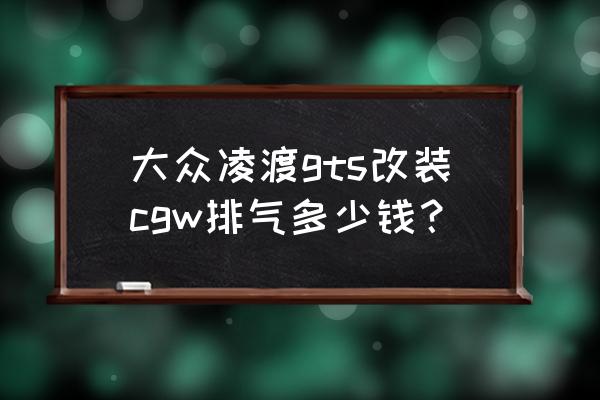 大众凌渡gts改装cgw排气多少钱？